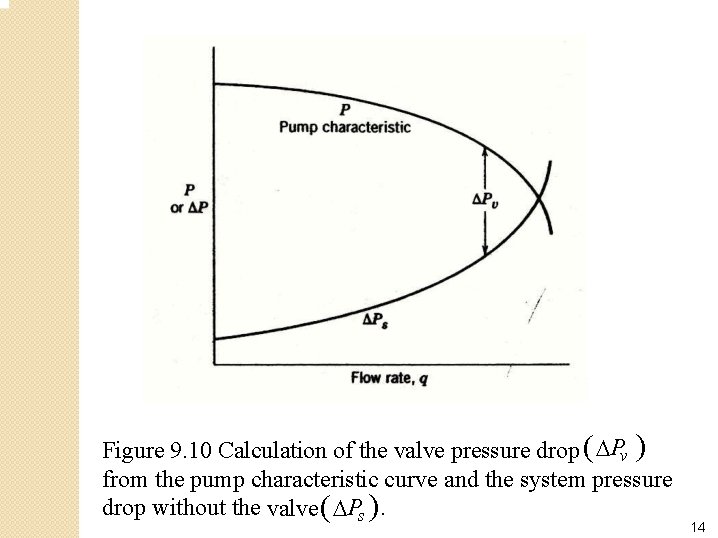 P
Pump characteristic

P
or $\Delta P$

$\Delta P_v$

$\Delta P_s$

Flow rate, q

Figure 9.10 Calculation of the valve pressure drop $(\Delta P_v)$ from the pump characteristic curve and the system pressure drop without the valve $(\Delta P_s)$.

14